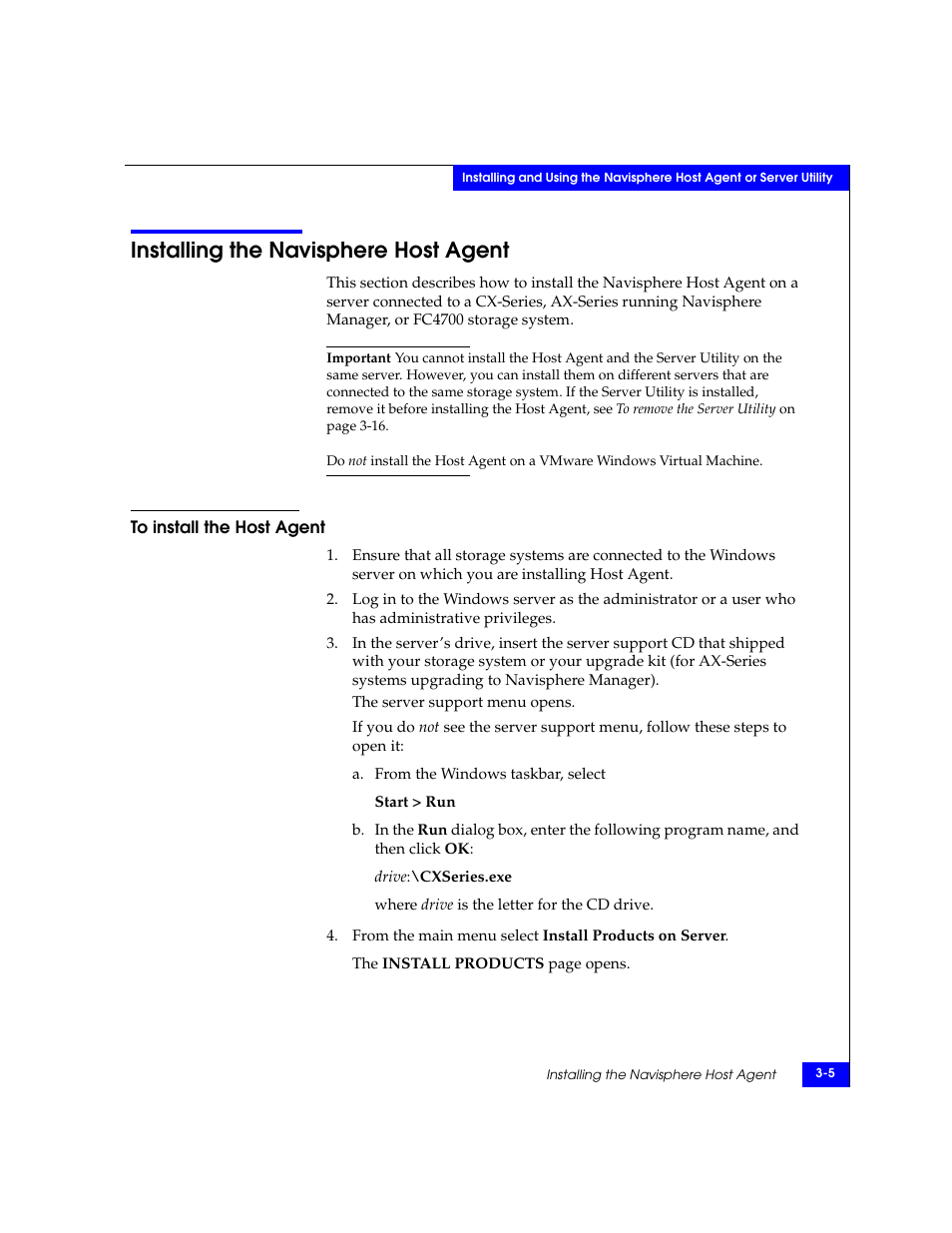 Installing and Using the Navisphere Host Agent or Server Utility

Installing the Navisphere Host Agent

This section describes how to install the Navisphere Host Agent on a server connected to a CX-Series, AX-Series running Navisphere Manager, or FC4700 storage system.

Important You cannot install the Host Agent and the Server Utility on the same server. However, you can install them on different servers that are connected to the same storage system. If the Server Utility is installed, remove it before installing the Host Agent, see To remove the Server Utility on page 3-16.

Do not install the Host Agent on a VMware Windows Virtual Machine.

To install the Host Agent

1. Ensure that all storage systems are connected to the Windows server on which you are installing Host Agent.

2. Log in to the Windows server as the administrator or a user who has administrative privileges.

3. In the server's drive, insert the server support CD that shipped with your storage system or your upgrade kit (for AX-Series systems upgrading to Navisphere Manager).

The server support menu opens.

If you do not see the server support menu, follow these steps to open it:

a. From the Windows taskbar, select

Start > Run

b. In the Run dialog box, enter the following program name, and then click OK:

drive:\CXSeries.exe

where drive is the letter for the CD drive.

4. From the main menu select Install Products on Server.

The INSTALL PRODUCTS page opens.

Installing the Navisphere Host Agent 3-5